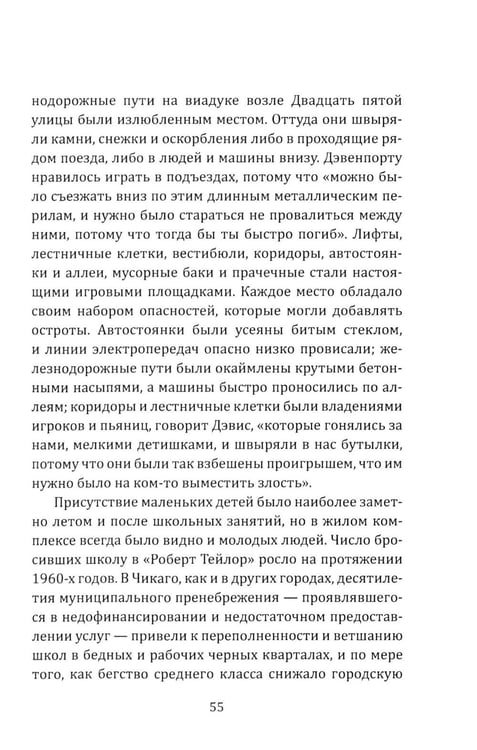 нодорожные пути на виадуке возле Двадцать пятой улицы были излюбленным местом. Оттуда они швыряли камни, снежки и оскорбления либо в проходящие рядом поезда, либо в людей и машины внизу. Дэвенпорту нравилось играть в подъездах, потому что «можно было съезжать вниз по этим длинным металлическим перилам, и нужно было стараться не провалиться между ними, потому что тогда бы ты быстро погиб». Лифты, лестничные клетки, вестибюли, коридоры, автостоянки и аллеи, мусорные баки и прачечные стали настоящими игровыми площадками. Каждое место обладало своим набором опасностей, которые могли добавлять остроты. Автостоянки были усеяны битым стеклом, и линии электропередач опасно низко провисали; железнодорожные пути были окаймлены крутыми бетонными насыпями, а машины быстро проносились по аллеям; коридоры и лестничные клетки были владениями игроков и пьяниц, говорит Дэвис, «которые гонялись за нами, мелкими детишками, и швыряли в нас бутылки, потому что они были так взбешены проигрышем, что им нужно было на ком-то выместить злость».

Присутствие маленьких детей было наиболее заметно летом и после школьных занятий, но в жилом комплексе всегда было видно и молодых людей. Число бросивших школу в «Роберт Тейлор» росло на протяжении 1960-х годов. В Чикаго, как и в других городах, десятилетия муниципального пренебрежения — проявлявшегося в недофинансировании и недостаточном предоставлении услуг — привели к переполненности и ветшанию школ в бедных и рабочих черных кварталах, и по мере того, как бегство среднего класса снижало городскую

55